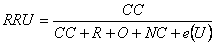 $RRU = \frac{CC}{CC + R + O + NC + e(U)}$